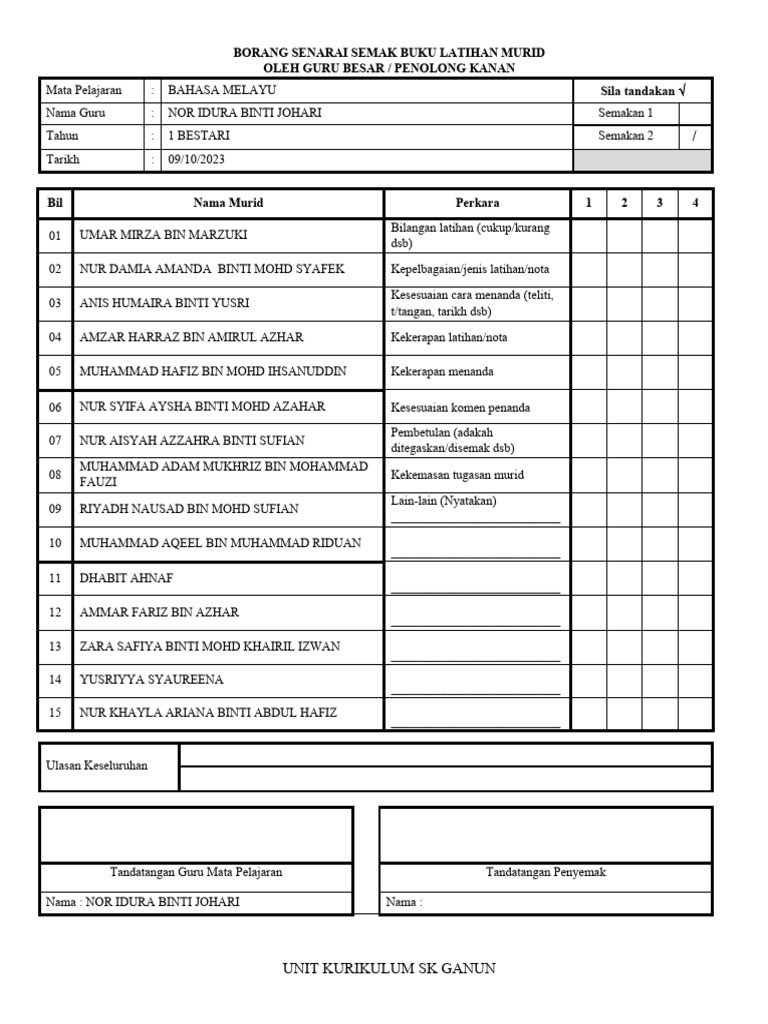 BORANG SENARAI SEMAK BUKU LATIHAN MURID
OLEH GURU BESAR / PENOLONG KANAN

| Mata Pelajaran | : | BAHASA MELAYU | Sila tandakan √ | |
|---|---|---|---|---|
| Nama Guru | : | NOR IDURA BINTI JOHARI | Semakan 1 | |
| Tahun | : | 1 BESTARI | Semakan 2 | / |
| Tarikh | : | 09/10/2023 | | |

| Bil | Nama Murid | Perkara | 1 | 2 | 3 | 4 |
|---|---|---|---|---|---|---|
| 01 | UMAR MIRZA BIN MARZUKI | Bilangan latihan (cukup/kurang dsb) | | | | |
| 02 | NUR DAMIA AMANDA BINTI MOHD SYAFEK | Kepelbagaian/jenis latihan/nota | | | | |
| 03 | ANIS HUMAIRA BINTI YUSRI | Kesesuaian cara menanda (teliti, t/tangan, tarikh dsb) | | | | |
| 04 | AMZAR HARRAZ BIN AMIRUL AZHAR | Kekerapan latihan/nota | | | | |
| 05 | MUHAMMAD HAFIZ BIN MOHD IHSANUDDIN | Kekerapan menanda | | | | |
| 06 | NUR SYIFA AYSHA BINTI MOHD AZAHAR | Kesesuaian komen penanda | | | | |
| 07 | NUR AISYAH AZZAHRA BINTI SUFIAN | Pembetulan (adakah ditegaskan/disemak dsb) | | | | |
| 08 | MUHAMMAD ADAM MUKHRIZ BIN MOHAMMAD FAUZI | Kekemasan tugasan murid | | | | |
| 09 | RIYADH NAUSAD BIN MOHD SUFIAN | Lain-lain (Nyatakan) | | | | |
| 10 | MUHAMMAD AQEEL BIN MUHAMMAD RIDUAN | | | | | |
| 11 | DHABIT AHNAF | | | | | |
| 12 | AMMAR FARIZ BIN AZHAR | | | | | |
| 13 | ZARA SAFIYA BINTI MOHD KHAIRIL IZWAN | | | | | |
| 14 | YUSRIYYA SYAUREENA | | | | | |
| 15 | NUR KHAYLA ARIANA BINTI ABDUL HAFIZ | | | | | |

Ulasan Keseluruhan

Tandatangan Guru Mata Pelajaran
Nama : NOR IDURA BINTI JOHARI

Tandatangan Penyemak
Nama :

UNIT KURIKULUM SK GANUN